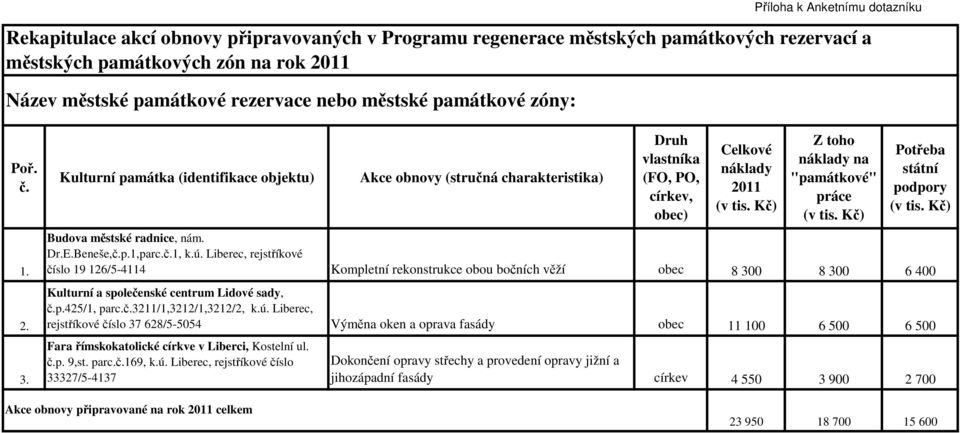 Příloha k Anketnímu dotazníku

Rekapitulace akcí obnovy připravovaných v Programu regenerace městských památkových rezervací a městských památkových zón na rok 2011

Název městské památkové rezervace nebo městské památkové zóny:

| Poř. č. | Kulturní památka (identifikace objektu) | Akce obnovy (stručná charakteristika) | Druh vlastníka (FO, PO, církev, obec) | Celkové náklady 2011 (v tis. Kč) | Z toho náklady na "památkové" práce (v tis. Kč) | Potřeba státní podpory (v tis. Kč) |
|---|---|---|---|---|---|---|
| 1. | Budova městské radnice, nám. Dr.E.Beneše,č.p.1,parc.č.1, k.ú. Liberec, rejstříkové číslo 19 126/5-4114 | Kompletní rekonstrukce obou bočních věží | obec | 8 300 | 8 300 | 6 400 |
| 2. | Kulturní a společenské centrum Lidové sady, č.p.425/1, parc.č.3211/1,3212/1,3212/2, k.ú. Liberec, rejstříkové číslo 37 628/5-5054 | Výměna oken a oprava fasády | obec | 11 100 | 6 500 | 6 500 |
| 3. | Fara římskokatolické církve v Liberci, Kostelní ul. č.p. 9,st. parc.č.169, k.ú. Liberec, rejstříkové číslo 33327/5-4137 | Dokončení opravy střechy a provedení opravy jižní a jihozápadní fasády | církev | 4 550 | 3 900 | 2 700 |
| Akce obnovy připravované na rok 2011 celkem | | | | 23 950 | 18 700 | 15 600 |